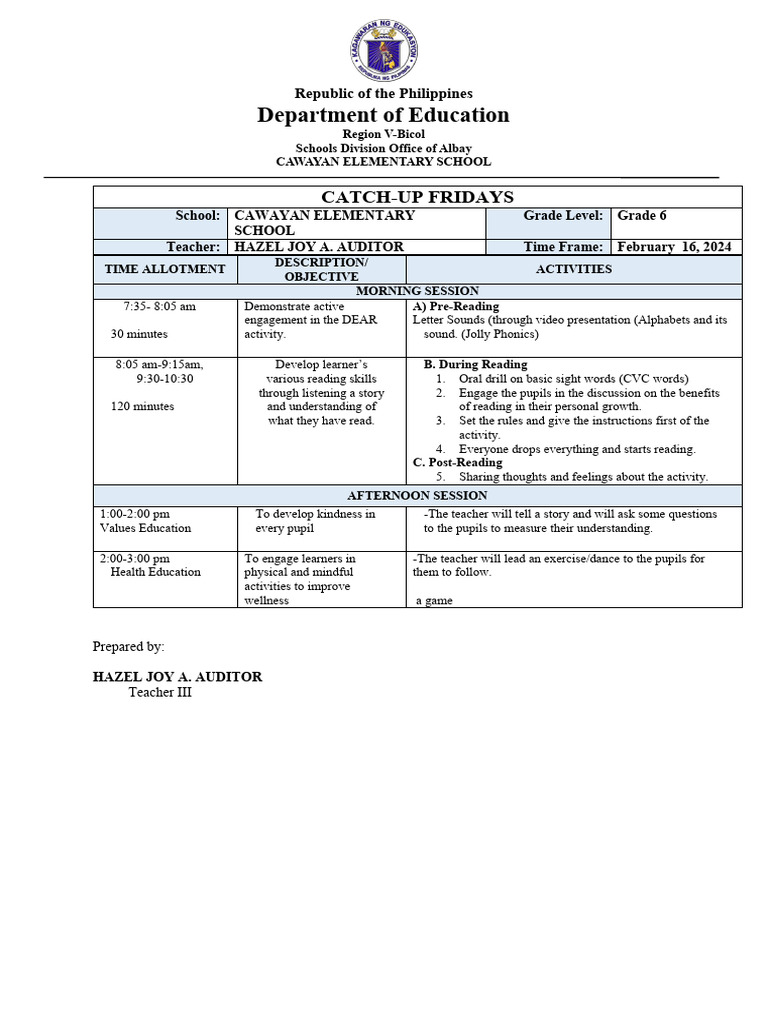 KAGAWARAN NG EDUKASYON
REPUBLIKA NG PILIPINAS

Republic of the Philippines
Department of Education
Region V-Bicol
Schools Division Office of Albay
CAWAYAN ELEMENTARY SCHOOL

CATCH-UP FRIDAYS

| School: | CAWAYAN ELEMENTARY SCHOOL | Grade Level: | Grade 6 |
|---|---|---|---|
| Teacher: | HAZEL JOY A. AUDITOR | Time Frame: | February 16, 2024 |

| TIME ALLOTMENT | DESCRIPTION/ OBJECTIVE | ACTIVITIES |
|---|---|---|
| MORNING SESSION | | |
| 7:35- 8:05 am 30 minutes | Demonstrate active engagement in the DEAR activity. | A) Pre-Reading Letter Sounds (through video presentation (Alphabets and its sound. (Jolly Phonics) |
| 8:05 am-9:15am, 9:30-10:30 120 minutes | Develop learner's various reading skills through listening a story and understanding of what they have read. | B. During Reading 1. Oral drill on basic sight words (CVC words) 2. Engage the pupils in the discussion on the benefits of reading in their personal growth. 3. Set the rules and give the instructions first of the activity. 4. Everyone drops everything and starts reading. C. Post-Reading 5. Sharing thoughts and feelings about the activity. |
| AFTERNOON SESSION | | |
| 1:00-2:00 pm Values Education | To develop kindness in every pupil | -The teacher will tell a story and will ask some questions to the pupils to measure their understanding. |
| 2:00-3:00 pm Health Education | To engage learners in physical and mindful activities to improve wellness | -The teacher will lead an exercise/dance to the pupils for them to follow. a game |

Prepared by:

HAZEL JOY A. AUDITOR
Teacher III